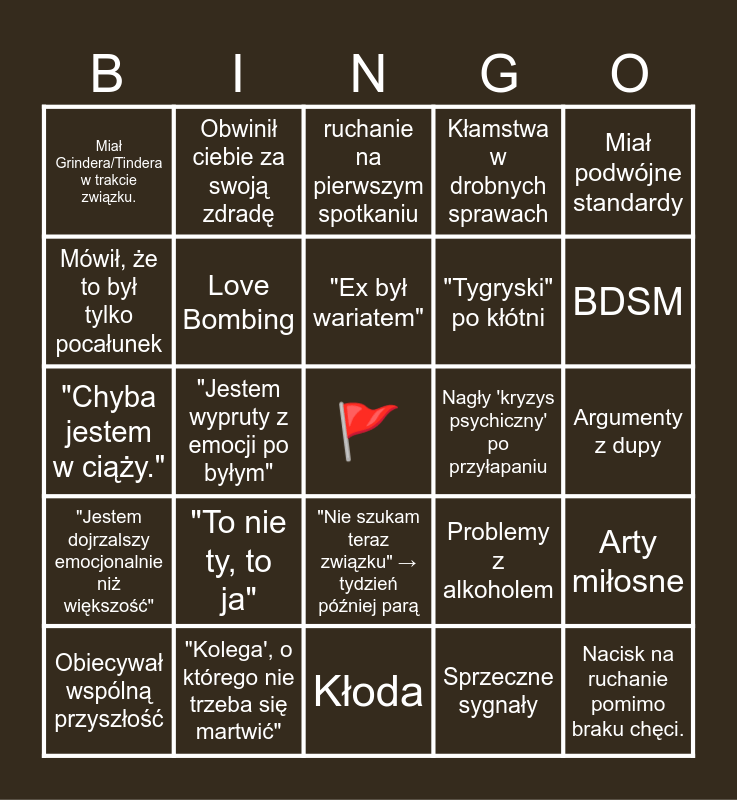 | B | I | N | G | O |
|---|---|---|---|---|
| Miał Grindera/Tindera w trakcie związku. | Obwinił ciebie za swoją zdradę | ruchanie na pierwszym spotkaniu | Kłamstwa w drobnych sprawach | Miał podwójne standardy |
| Mówił, że to był tylko pocałunek | Love Bombing | "Ex był wariatem" | "Tygryski" po kłótni | BDSM |
| "Chyba jestem w ciąży." | "Jestem wypruty z emocji po byłym" | 🚩 | Nagły 'kryzys psychiczny' po przyłapaniu | Argumenty z dupy |
| "Jestem dojrzalszy emocjonalnie niż większość" | "To nie ty, to ja" | "Nie szukam teraz związku" → tydzień później parą | Problemy z alkoholem | Arty miłosne |
| Obiecywał wspólną przyszłość | "Kolega', o którego nie trzeba się martwić" | Kłoda | Sprzeczne sygnały | Nacisk na ruchanie pomimo braku chęci. |